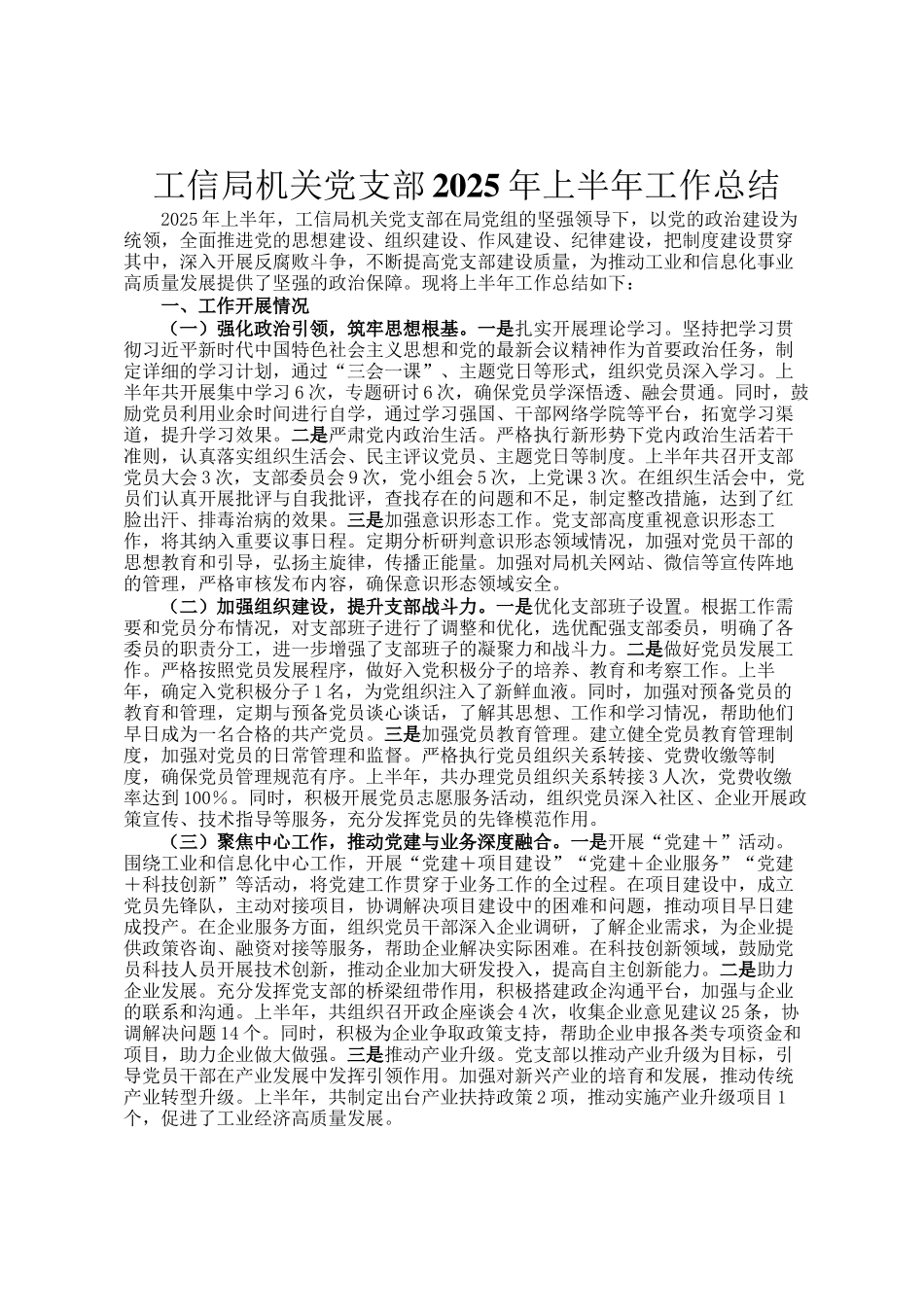 工信局机关党支部2025年上半年工作总结

2025年上半年，工信局机关党支部在局党组的坚强领导下，以党的政治建设为统领，全面推进党的思想建设、组织建设、作风建设、纪律建设，把制度建设贯穿其中，深入开展反腐败斗争，不断提高党支部建设质量，为推动工业和信息化事业高质量发展提供了坚强的政治保障。现将上半年工作总结如下：

一、工作开展情况

（一）强化政治引领，筑牢思想根基。一是扎实开展理论学习。坚持把学习贯彻习近平新时代中国特色社会主义思想和党的最新会议精神作为首要政治任务，制定详细的学习计划，通过“三会一课”、主题党日等形式，组织党员深入学习。上半年共开展集中学习6次，专题研讨6次，确保党员学深悟透、融会贯通。同时，鼓励党员利用业余时间进行自学，通过学习强国、干部网络学院等平台，拓宽学习渠道，提升学习效果。二是严肃党内政治生活。严格执行新形势下党内政治生活若干准则，认真落实组织生活会、民主评议党员、主题党日等制度。上半年共召开支部党员大会3次，支部委员会9次，党小组会5次，上党课3次。在组织生活会中，党员们认真开展批评与自我批评，查找存在的问题和不足，制定整改措施，达到了红脸出汗、排毒治病的效果。三是加强意识形态工作。党支部高度重视意识形态工作，将其纳入重要议事日程。定期分析研判意识形态领域情况，加强对党员干部的思想教育和引导，弘扬主旋律，传播正能量。加强对局机关网站、微信等宣传阵地的管理，严格审核发布内容，确保意识形态领域安全。

（二）加强组织建设，提升支部战斗力。一是优化支部班子设置。根据工作需要和党员分布情况，对支部班子进行了调整和优化，选优配强支部委员，明确了各委员的职责分工，进一步增强了支部班子的凝聚力和战斗力。二是做好党员发展工作。严格按照党员发展程序，做好入党积极分子的培养、教育和考察工作。上半年，确定入党积极分子1名，为党组织注入了新鲜血液。同时，加强对预备党员的教育和管理，定期与预备党员谈心谈话，了解其思想、工作和学习情况，帮助他们早日成为一名合格的共产党员。三是加强党员教育管理。建立健全党员教育管理制度，加强对党员的日常管理和监督。严格执行党员组织关系转接、党费收缴等制度，确保党员管理规范有序。上半年，共办理党员组织关系转接3人次，党费收缴率达到100%。同时，积极开展党员志愿服务活动，组织党员深入社区、企业开展政策宣传、技术指导等服务，充分发挥党员的先锋模范作用。

（三）聚焦中心工作，推动党建与业务深度融合。一是开展“党建＋”活动。围绕工业和信息化中心工作，开展“党建＋项目建设”“党建＋企业服务”“党建＋科技创新”等活动，将党建工作贯穿于业务工作的全过程。在项目建设中，成立党员先锋队，主动对接项目，协调解决项目建设中的困难和问题，推动项目早日建成投产。在企业服务方面，组织党员干部深入企业调研，了解企业需求，为企业提供政策咨询、融资对接等服务，帮助企业解决实际困难。在科技创新领域，鼓励党员科技人员开展技术创新，推动企业加大研发投入，提高自主创新能力。二是助力企业发展。充分发挥党支部的桥梁纽带作用，积极搭建政企沟通平台，加强与企业的联系和沟通。上半年，共组织召开政企座谈会4次，收集企业意见建议25条，协调解决问题14个。同时，积极为企业争取政策支持，帮助企业申报各类专项资金和项目，助力企业做大做强。三是推动产业升级。党支部以推动产业升级为目标，引导党员干部在产业发展中发挥引领作用。加强对新兴产业的培育和发展，推动传统产业转型升级。上半年，共制定出台产业扶持政策2项，推动实施产业升级项目1个，促进了工业经济高质量发展。